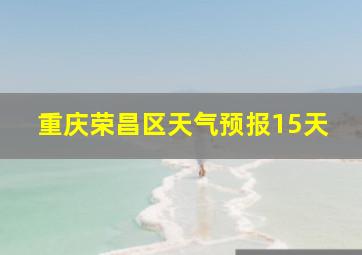 重庆荣昌区天气预报15天